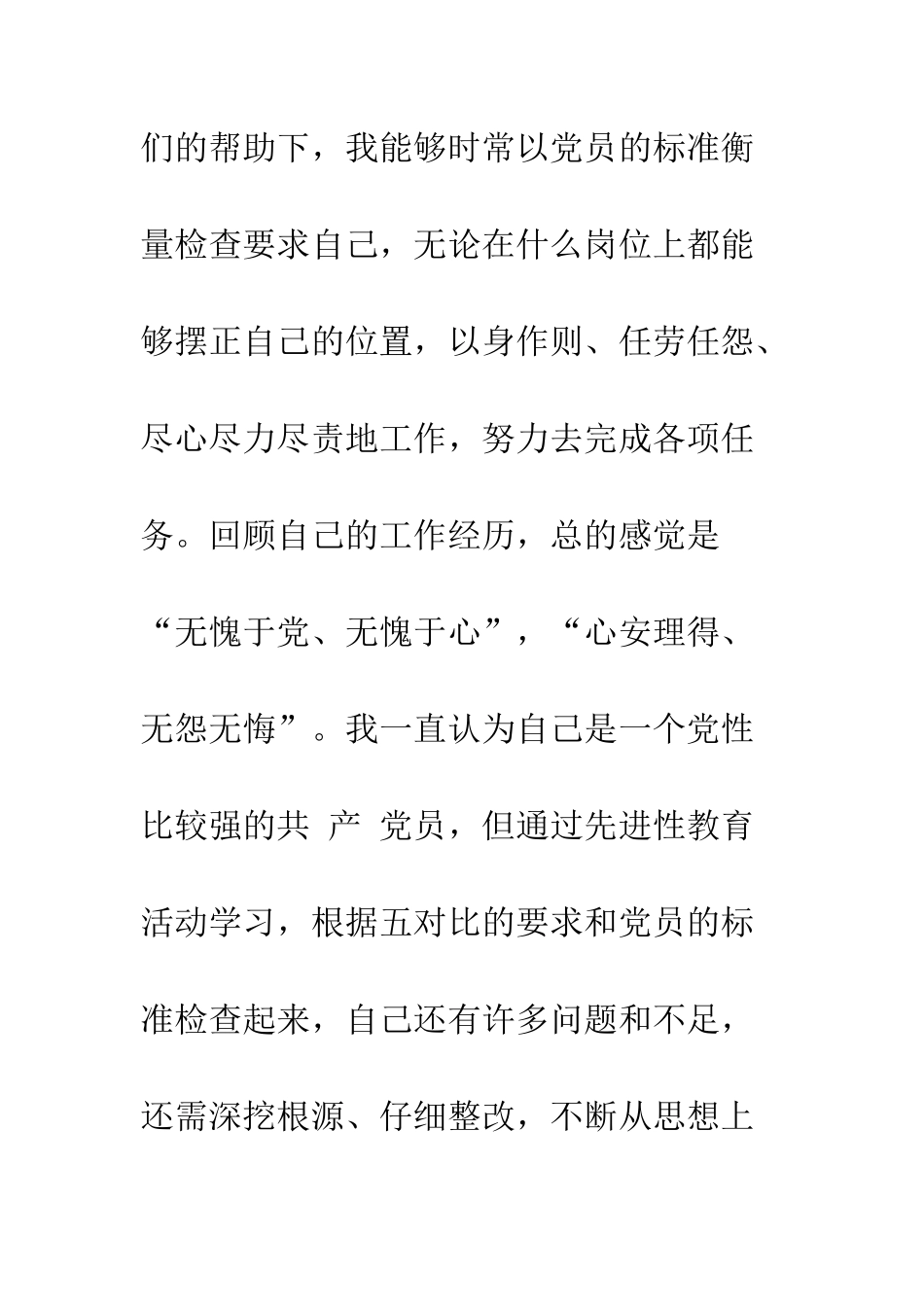 们的帮助下，我能够时常以党员的标准衡量检查要求自己，无论在什么岗位上都能够摆正自己的位置，以身作则、任劳任怨、尽心尽力尽责地工作，努力去完成各项任务。回顾自己的工作经历，总的感觉是“无愧于党、无愧于心”，“心安理得、无怨无悔”。我一直认为自己是一个党性比较强的共 产 党员，但通过先进性教育活动学习，根据五对比的要求和党员的标准检查起来，自己还有许多问题和不足，还需深挖根源、仔细整改，不断从思想上